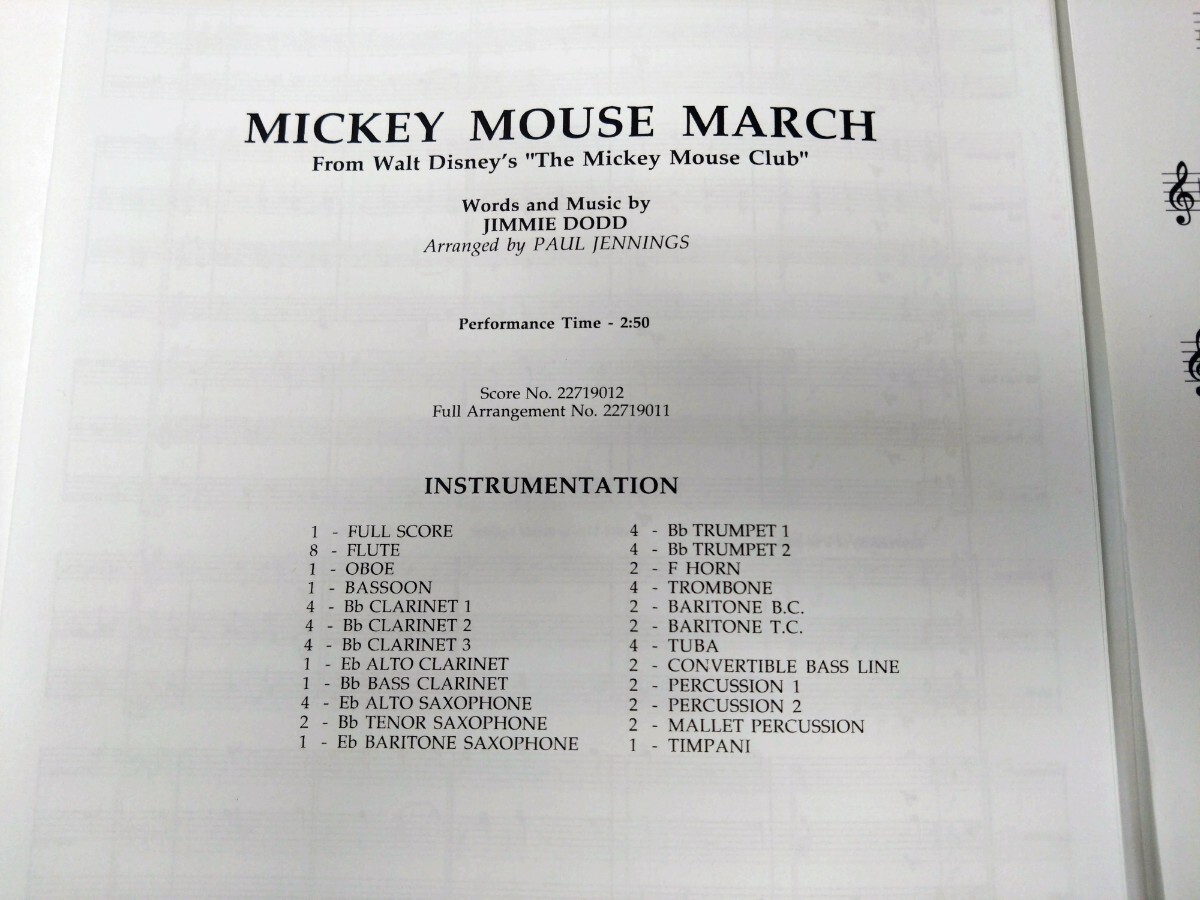 MICKEY MOUSE MARCH
From Walt Disney's "The Mickey Mouse Club"

Words and Music by
JIMMIE DODD
Arranged by PAUL JENNINGS

Performance Time - 2:50

Score No. 22719012
Full Arrangement No. 22719011

INSTRUMENTATION

1 - FULL SCORE
8 - FLUTE
1 - OBOE
1 - BASSOON
4 - Bb CLARINET 1
4 - Bb CLARINET 2
4 - Bb CLARINET 3
1 - Eb ALTO CLARINET
1 - Bb BASS CLARINET
4 - Eb ALTO SAXOPHONE
2 - Bb TENOR SAXOPHONE
1 - Eb BARITONE SAXOPHONE

4 - Bb TRUMPET 1
4 - Bb TRUMPET 2
2 - F HORN
4 - TROMBONE
2 - BARITONE B.C.
2 - BARITONE T.C.
4 - TUBA
2 - CONVERTIBLE BASS LINE
2 - PERCUSSION 1
2 - PERCUSSION 2
2 - MALLET PERCUSSION
1 - TIMPANI